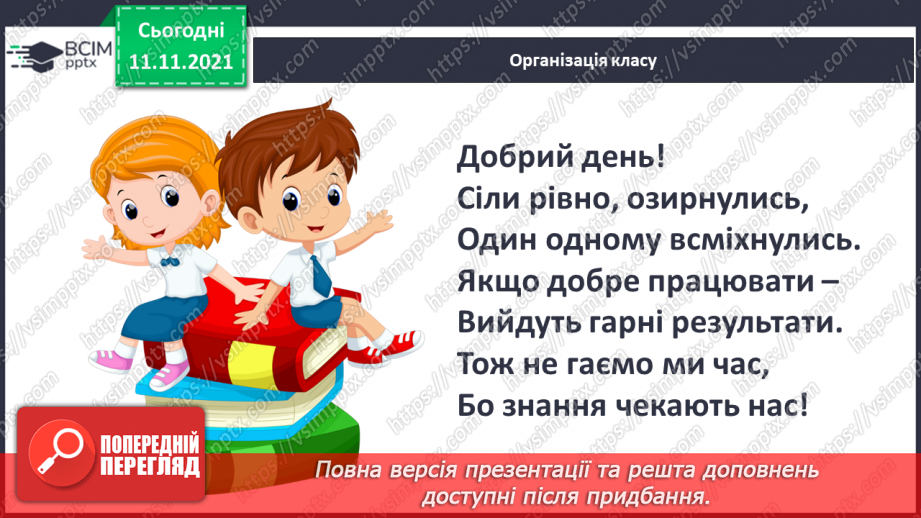 ВСІМ pptx

Сьогодні
11.11.2021

Організація класу

Добрий день!
Сіли рівно, озирнулись,
Один одному всміхнулись.
Якщо добре працювати –
Вийдуть гарні результати.
Тож не гаємо ми час,
Бо знання чекають нас!

ПОПЕРЕДНІЙ ПЕРЕГЛЯД

Повна версія презентації та решта доповнень доступні після придбання.

https://vsimpptx.com